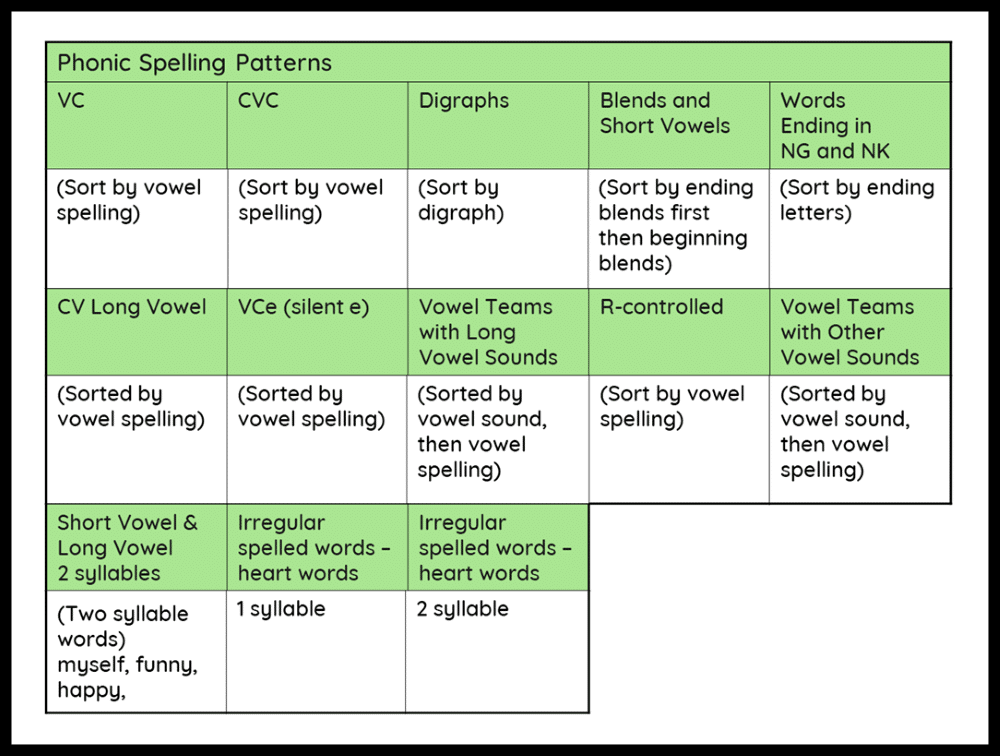 Phonic Spelling Patterns

| VC | CVC | Digraphs | Blends and Short Vowels | Words Ending in NG and NK |
|---|---|---|---|---|
| (Sort by vowel spelling) | (Sort by vowel spelling) | (Sort by digraph) | (Sort by ending blends first then beginning blends) | (Sort by ending letters) |
| CV Long Vowel | VCe (silent e) | Vowel Teams with Long Vowel Sounds | R-controlled | Vowel Teams with Other Vowel Sounds |
| (Sorted by vowel spelling) | (Sorted by vowel spelling) | (Sorted by vowel sound, then vowel spelling) | (Sort by vowel spelling) | (Sorted by vowel sound, then vowel spelling) |
| Short Vowel & Long Vowel 2 syllables | Irregular spelled words – heart words | Irregular spelled words – heart words | | |
| (Two syllable words) myself, funny, happy, | 1 syllable | 2 syllable | | |